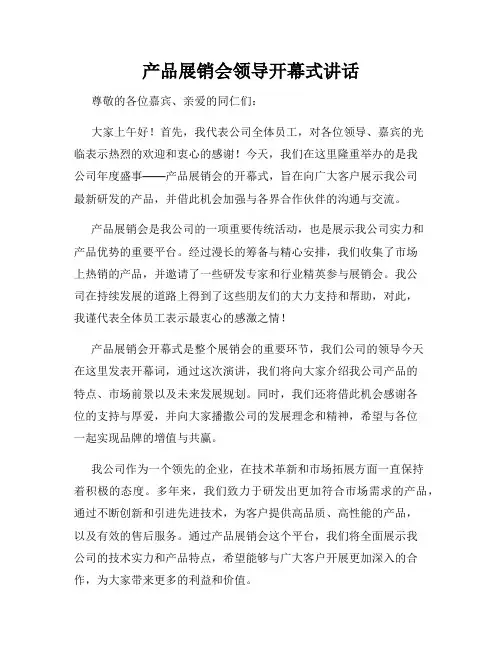 产品展销会领导开幕式讲话

尊敬的各位嘉宾、亲爱的同仁们：

大家上午好！首先，我代表公司全体员工，对各位领导、嘉宾的光临表示热烈的欢迎和衷心的感谢！今天，我们在这里隆重举办的是我公司年度盛事——产品展销会的开幕式，旨在向广大客户展示我公司最新研发的产品，并借此机会加强与各界合作伙伴的沟通与交流。

产品展销会是我公司的一项重要传统活动，也是展示我公司实力和产品优势的重要平台。经过漫长的筹备与精心安排，我们收集了市场上热销的产品，并邀请了一些研发专家和行业精英参与展销会。我公司在持续发展的道路上得到了这些朋友们的大力支持和帮助，对此，我谨代表全体员工表示最衷心的感激之情！

产品展销会开幕式是整个展销会的重要环节，我们公司的领导今天在这里发表开幕词，通过这次演讲，我们将向大家介绍我公司产品的特点、市场前景以及未来发展规划。同时，我们还将借此机会感谢各位的支持与厚爱，并向大家播撒公司的发展理念和精神，希望与各位一起实现品牌的增值与共赢。

我公司作为一个领先的企业，在技术革新和市场拓展方面一直保持着积极的态度。多年来，我们致力于研发出更加符合市场需求的产品，通过不断创新和引进先进技术，为客户提供高品质、高性能的产品，以及有效的售后服务。通过产品展销会这个平台，我们将全面展示我公司的技术实力和产品特点，希望能够与广大客户开展更加深入的合作，为大家带来更多的利益和价值。